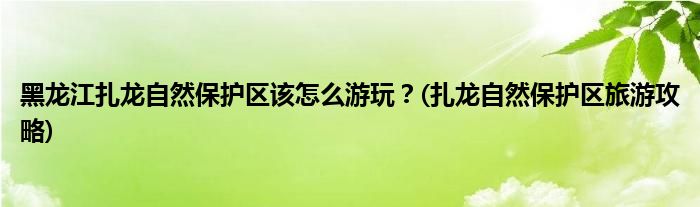 黑龙江扎龙自然保护区该怎么游玩？(扎龙自然保护区旅游攻略)